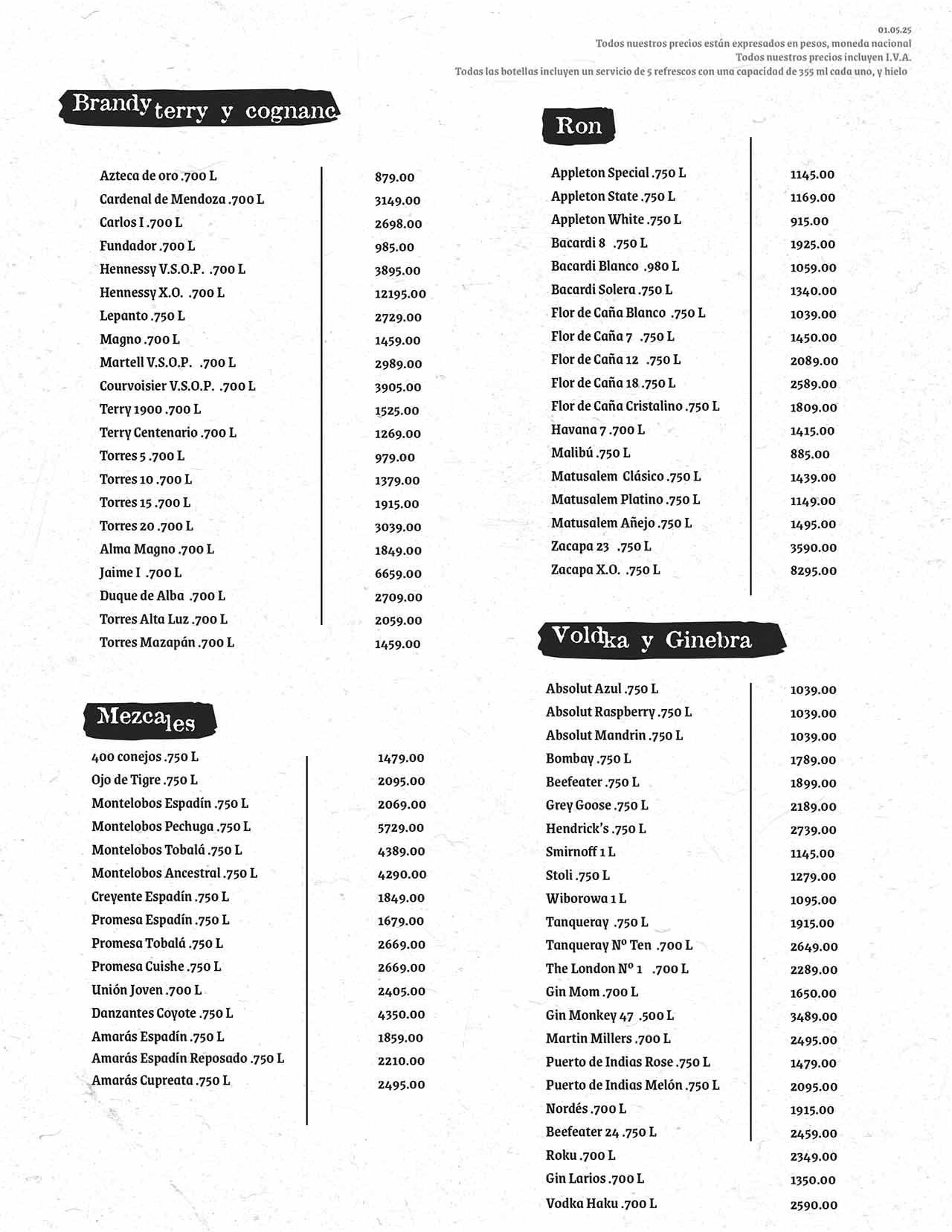 01.05.25
Todos nuestros precios están expresados en pesos, moneda nacional
Todos nuestros precios incluyen I.V.A.
Todas las botellas incluyen un servicio de 5 refrescos con una capacidad de 355 ml cada uno, y hielo

Brandy terry y cognanc

| | |
|---|---|
| Azteca de oro .700 L | 879.00 |
| Cardenal de Mendoza .700 L | 3149.00 |
| Carlos I .700 L | 2698.00 |
| Fundador .700 L | 985.00 |
| Hennessy V.S.O.P. .700 L | 3895.00 |
| Hennessy X.O. .700 L | 12195.00 |
| Lepanto .750 L | 2729.00 |
| Magno .700 L | 1459.00 |
| Martell V.S.O.P. .700 L | 2989.00 |
| Courvoisier V.S.O.P. .700 L | 3905.00 |
| Terry 1900 .700 L | 1525.00 |
| Terry Centenario .700 L | 1269.00 |
| Torres 5 .700 L | 979.00 |
| Torres 10 .700 L | 1379.00 |
| Torres 15 .700 L | 1915.00 |
| Torres 20 .700 L | 3039.00 |
| Alma Magno .700 L | 1849.00 |
| Jaime I .700 L | 6659.00 |
| Duque de Alba .700 L | 2709.00 |
| Torres Alta Luz .700 L | 2059.00 |
| Torres Mazapán .700 L | 1459.00 |

Mezcales

| | |
|---|---|
| 400 conejos .750 L | 1479.00 |
| Ojo de Tigre .750 L | 2095.00 |
| Montelobos Espadín .750 L | 2069.00 |
| Montelobos Pechuga .750 L | 5729.00 |
| Montelobos Tobalá .750 L | 4389.00 |
| Montelobos Ancestral .750 L | 4290.00 |
| Creyente Espadín .750 L | 1849.00 |
| Promesa Espadín .750 L | 1679.00 |
| Promesa Tobalá .750 L | 2669.00 |
| Promesa Cuishe .750 L | 2669.00 |
| Unión Joven .700 L | 2405.00 |
| Danzantes Coyote .750 L | 4350.00 |
| Amarás Espadín .750 L | 1859.00 |
| Amarás Espadín Reposado .750 L | 2210.00 |
| Amarás Cupreata .750 L | 2495.00 |

Ron

| | |
|---|---|
| Appleton Special .750 L | 1145.00 |
| Appleton State .750 L | 1169.00 |
| Appleton White .750 L | 915.00 |
| Bacardi 8 .750 L | 1925.00 |
| Bacardi Blanco .980 L | 1059.00 |
| Bacardi Solera .750 L | 1340.00 |
| Flor de Caña Blanco .750 L | 1039.00 |
| Flor de Caña 7 .750 L | 1450.00 |
| Flor de Caña 12 .750 L | 2089.00 |
| Flor de Caña 18 .750 L | 2589.00 |
| Flor de Caña Cristalino .750 L | 1809.00 |
| Havana 7 .700 L | 1415.00 |
| Malibú .750 L | 885.00 |
| Matusalem Clásico .750 L | 1439.00 |
| Matusalem Platino .750 L | 1149.00 |
| Matusalem Añejo .750 L | 1495.00 |
| Zacapa 23 .750 L | 3590.00 |
| Zacapa X.O. .750 L | 8295.00 |

Voldka y Ginebra

| | |
|---|---|
| Absolut Azul .750 L | 1039.00 |
| Absolut Raspberry .750 L | 1039.00 |
| Absolut Mandrin .750 L | 1039.00 |
| Bombay .750 L | 1789.00 |
| Beefeater .750 L | 1899.00 |
| Grey Goose .750 L | 2189.00 |
| Hendrick's .750 L | 2739.00 |
| Smirnoff 1 L | 1145.00 |
| Stoli .750 L | 1279.00 |
| Wiborowa 1 L | 1095.00 |
| Tanqueray .750 L | 1915.00 |
| Tanqueray Nº Ten .700 L | 2649.00 |
| The London Nº 1 .700 L | 2289.00 |
| Gin Mom .700 L | 1650.00 |
| Gin Monkey 47 .500 L | 3489.00 |
| Martin Millers .700 L | 2495.00 |
| Puerto de Indias Rose .750 L | 1479.00 |
| Puerto de Indias Melón .750 L | 2095.00 |
| Nordés .700 L | 1915.00 |
| Beefeater 24 .750 L | 2459.00 |
| Roku .700 L | 2349.00 |
| Gin Larios .700 L | 1350.00 |
| Vodka Haku .700 L | 2590.00 |